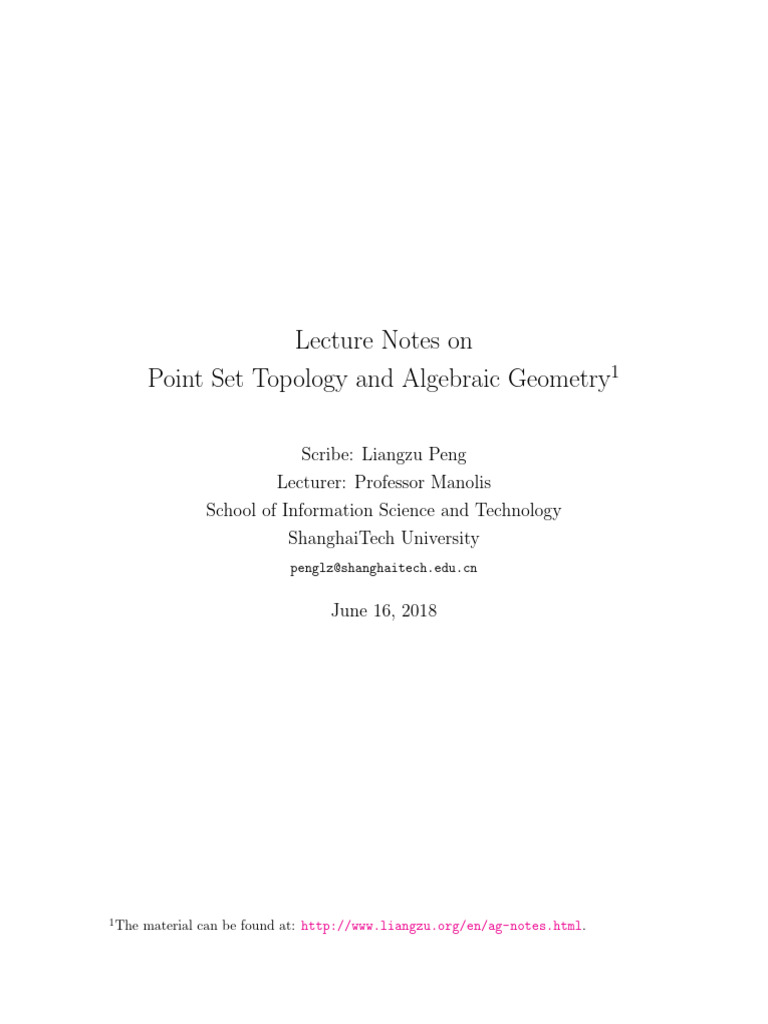 Lecture Notes on
Point Set Topology and Algebraic Geometry$^1$

Scribe: Liangzu Peng
Lecturer: Professor Manolis
School of Information Science and Technology
ShanghaiTech University
penglz@shanghaitech.edu.cn

June 16, 2018

$^1$The material can be found at: http://www.liangzu.org/en/ag-notes.html.